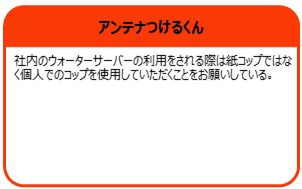 アンテナつけるくん

社内のウォーターサーバーの利用をされる際は紙コップではなく個人でのコップを使用していただくことをお願いしている。